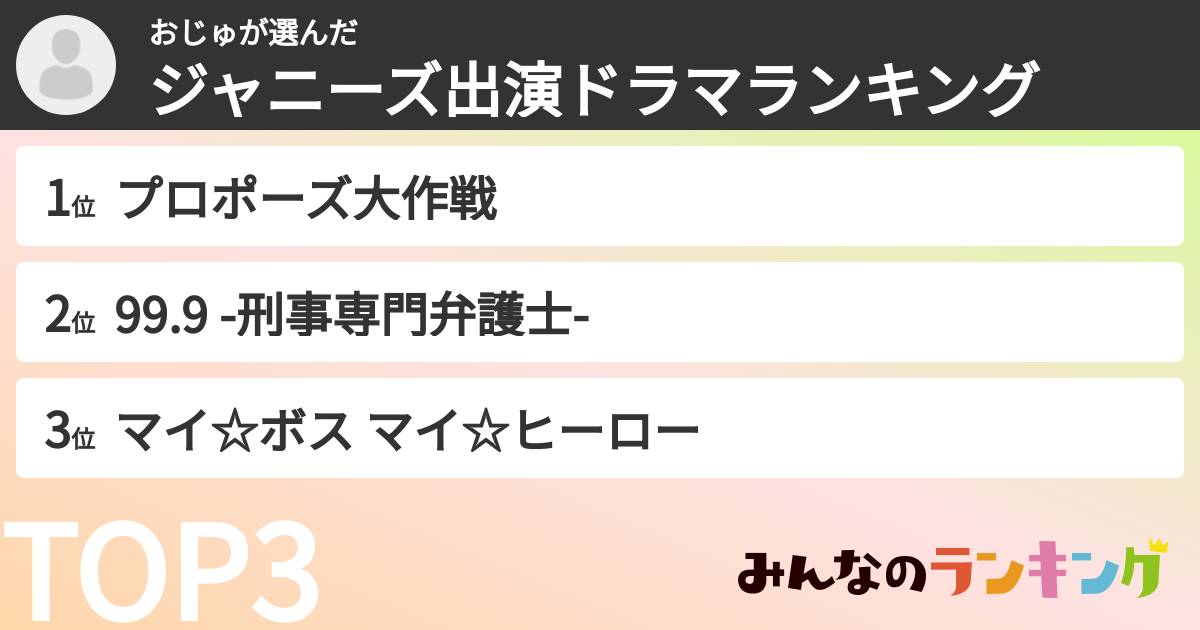 おじゅが選んだ
ジャニーズ出演ドラマランキング

1位 プロポーズ大作戦

2位 99.9 -刑事専門弁護士-

3位 マイ☆ボス マイ☆ヒーロー

TOP3

みんなのランキング